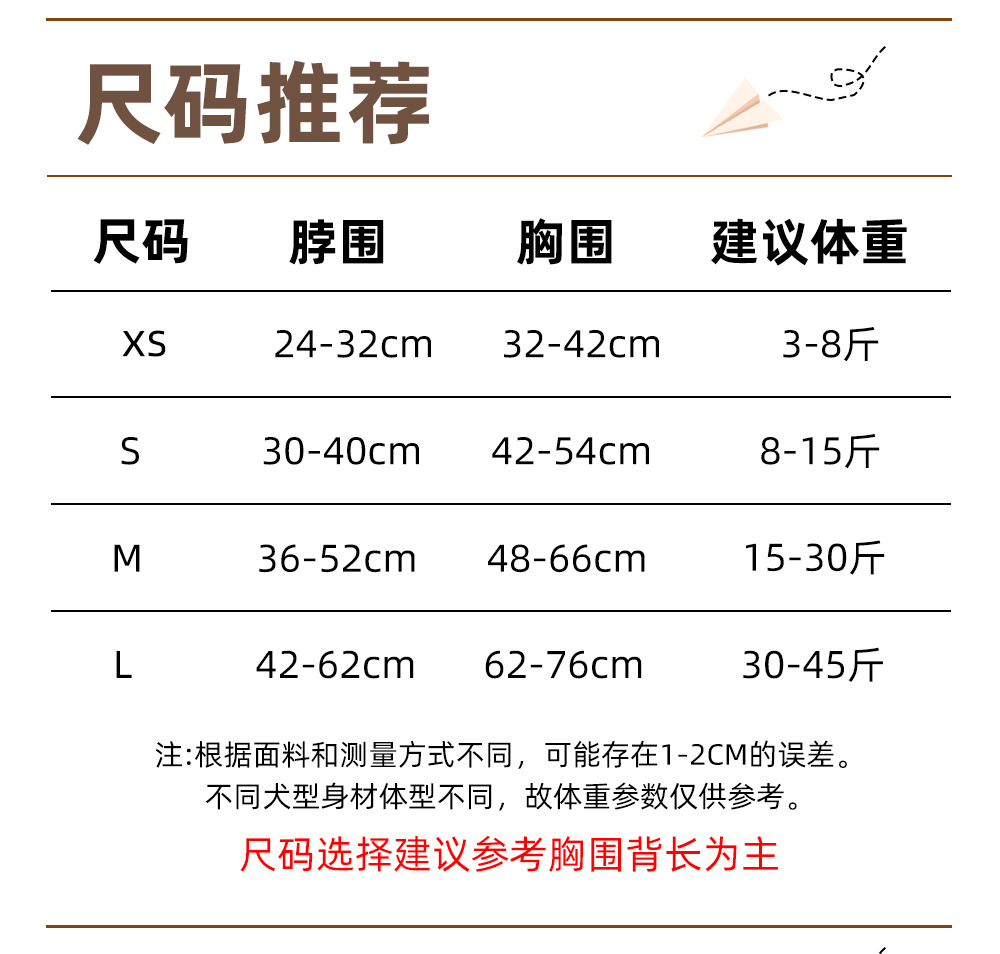 尺码推荐

| 尺码 | 脖围 | 胸围 | 建议体重 |
|---|---|---|---|
| XS | 24-32cm | 32-42cm | 3-8斤 |
| S | 30-40cm | 42-54cm | 8-15斤 |
| M | 36-52cm | 48-66cm | 15-30斤 |
| L | 42-62cm | 62-76cm | 30-45斤 |

注:根据面料和测量方式不同，可能存在1-2CM的误差。
不同犬型身材体型不同，故体重参数仅供参考。

尺码选择建议参考胸围背长为主